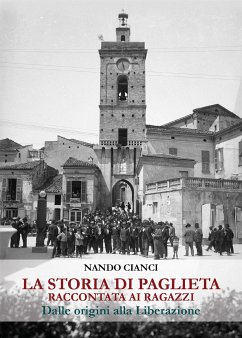 NANDO CIANCI

LA STORIA DI PAGLIETA
RACCONTATA AI RAGAZZI
Dalle origini alla Liberazione